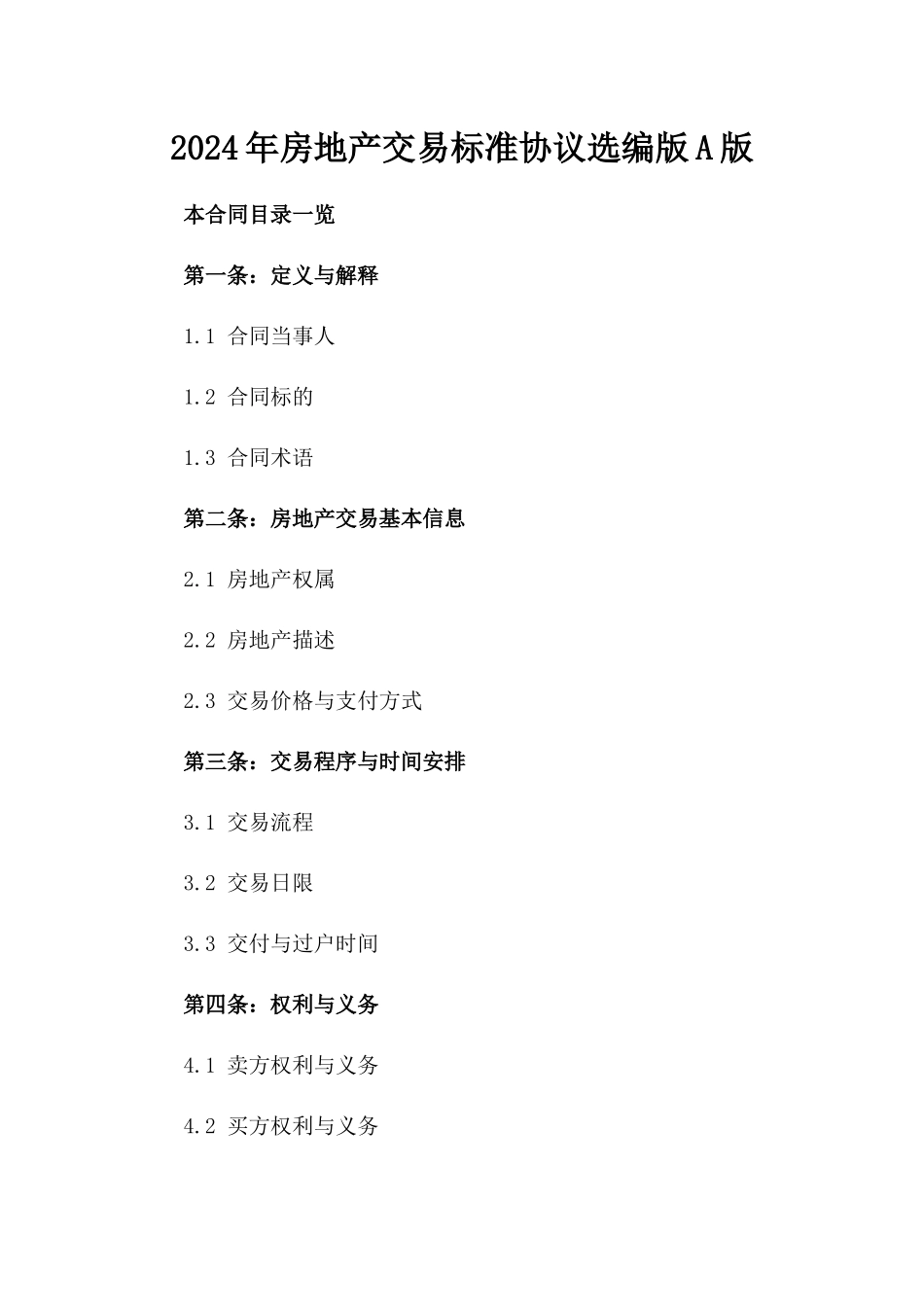 2024年房地产交易标准协议选编版A版

本合同目录一览

第一条：定义与解释

1.1 合同当事人

1.2 合同标的

1.3 合同术语

第二条：房地产交易基本信息

2.1 房地产权属

2.2 房地产描述

2.3 交易价格与支付方式

第三条：交易程序与时间安排

3.1 交易流程

3.2 交易日限

3.3 交付与过户时间

第四条：权利与义务

4.1 卖方权利与义务

4.2 买方权利与义务